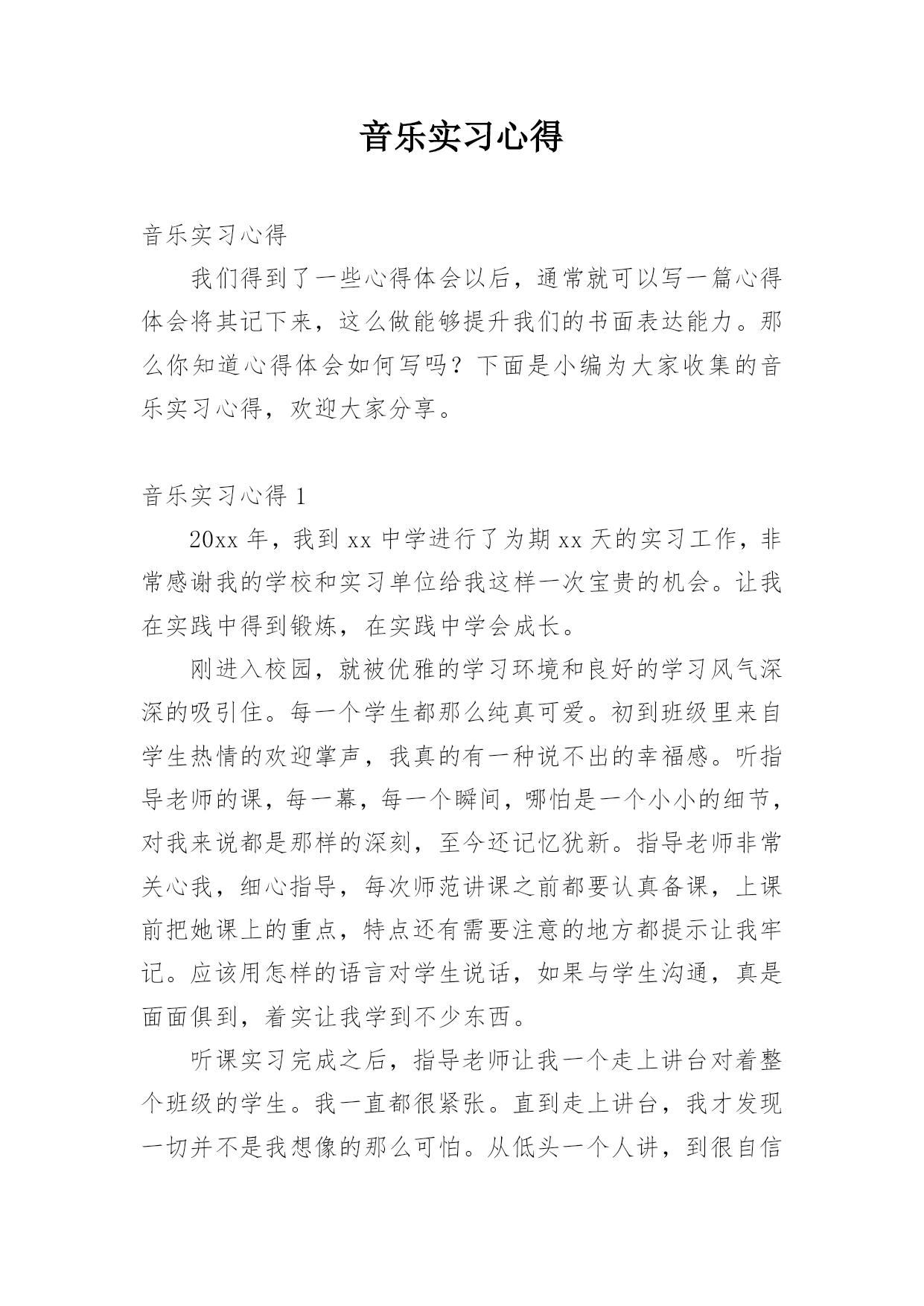 音乐实习心得

音乐实习心得

我们得到了一些心得体会以后，通常就可以写一篇心得体会将其记下来，这么做能够提升我们的书面表达能力。那么你知道心得体会如何写吗？下面是小编为大家收集的音乐实习心得，欢迎大家分享。

音乐实习心得 1

20xx 年，我到 xx 中学进行了为期 xx 天的实习工作，非常感谢我的学校和实习单位给我这样一次宝贵的机会。让我在实践中得到锻炼，在实践中学会成长。

刚进入校园，就被优雅的学习环境和良好的学习风气深深的吸引住。每一个学生都那么纯真可爱。初到班级里来自学生热情的欢迎掌声，我真的有一种说不出的幸福感。听指导老师的课，每一幕，每一个瞬间，哪怕是一个小小的细节，对我来说都是那样的深刻，至今还记忆犹新。指导老师非常关心我，细心指导，每次师范讲课之前都要认真备课，上课前把她课上的重点，特点还有需要注意的地方都提示让我牢记。应该用怎样的语言对学生说话，如果与学生沟通，真是面面俱到，着实让我学到不少东西。

听课实习完成之后，指导老师让我一个走上讲台对着整个班级的学生。我一直都很紧张。直到走上讲台，我才发现一切并不是我想像的那么可怕。从低头一个人讲，到很自信